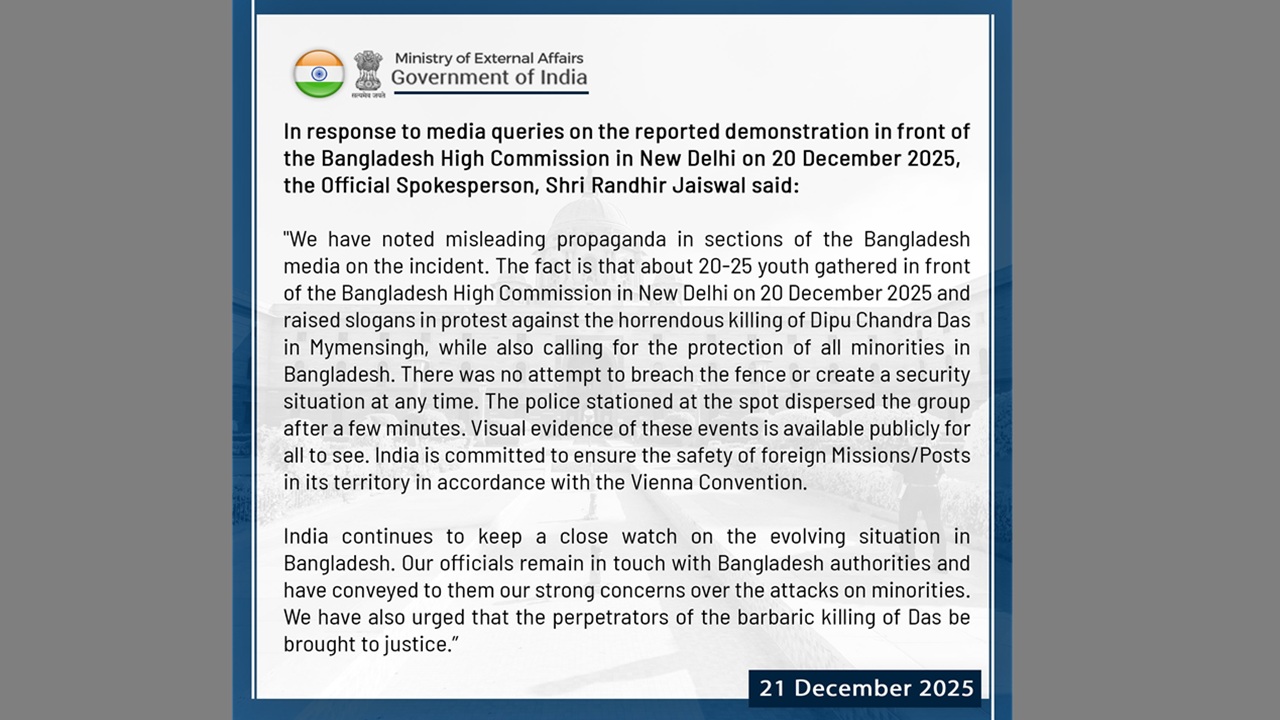 सत्यमेव जयते
Ministry of External Affairs
Government of India

In response to media queries on the reported demonstration in front of the Bangladesh High Commission in New Delhi on 20 December 2025, the Official Spokesperson, Shri Randhir Jaiswal said:

"We have noted misleading propaganda in sections of the Bangladesh media on the incident. The fact is that about 20-25 youth gathered in front of the Bangladesh High Commission in New Delhi on 20 December 2025 and raised slogans in protest against the horrendous killing of Dipu Chandra Das in Mymensingh, while also calling for the protection of all minorities in Bangladesh. There was no attempt to breach the fence or create a security situation at any time. The police stationed at the spot dispersed the group after a few minutes. Visual evidence of these events is available publicly for all to see. India is committed to ensure the safety of foreign Missions/Posts in its territory in accordance with the Vienna Convention.

India continues to keep a close watch on the evolving situation in Bangladesh. Our officials remain in touch with Bangladesh authorities and have conveyed to them our strong concerns over the attacks on minorities. We have also urged that the perpetrators of the barbaric killing of Das be brought to justice."

21 December 2025